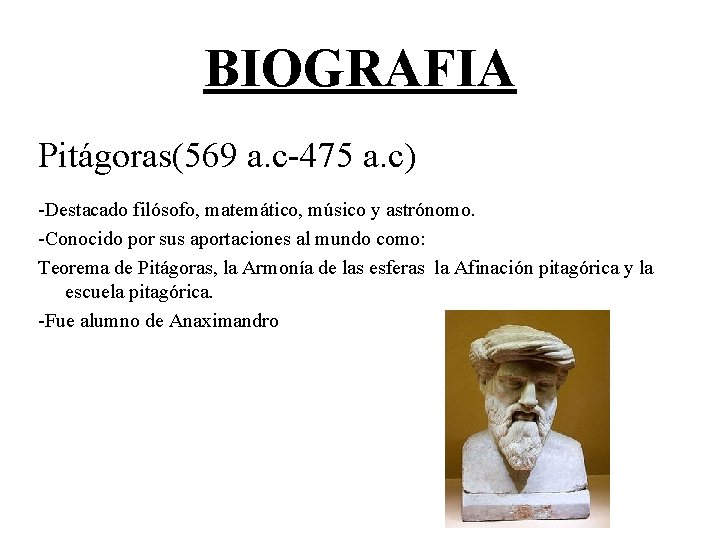 BIOGRAFIA

Pitágoras(569 a.c-475 a.c)

-Destacado filósofo, matemático, músico y astrónomo.

-Conocido por sus aportaciones al mundo como:

Teorema de Pitágoras, la Armonía de las esferas la Afinación pitagórica y la escuela pitagórica.

-Fue alumno de Anaximandro